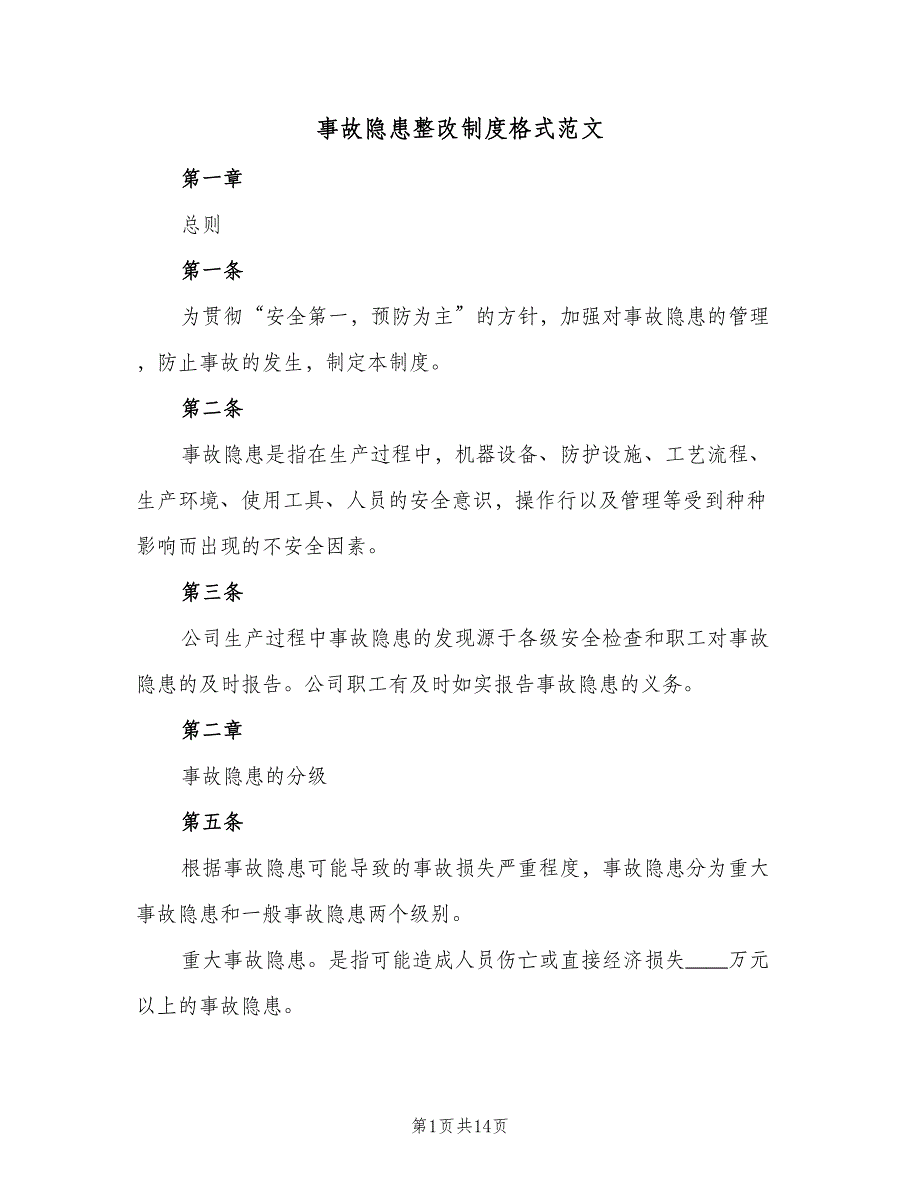 事故隐患整改制度格式范文

第一章

总则

第一条

为贯彻“安全第一，预防为主”的方针，加强对事故隐患的管理，防止事故的发生，制定本制度。

第二条

事故隐患是指在生产过程中，机器设备、防护设施、工艺流程、生产环境、使用工具、人员的安全意识，操作行以及管理等受到种种影响而出现的不安全因素。

第三条

公司生产过程中事故隐患的发现源于各级安全检查和职工对事故隐患的及时报告。公司职工有及时如实报告事故隐患的义务。

第二章

事故隐患的分级

第五条

根据事故隐患可能导致的事故损失严重程度，事故隐患分为重大事故隐患和一般事故隐患两个级别。

重大事故隐患。是指可能造成人员伤亡或直接经济损失____万元以上的事故隐患。

第1页共14页